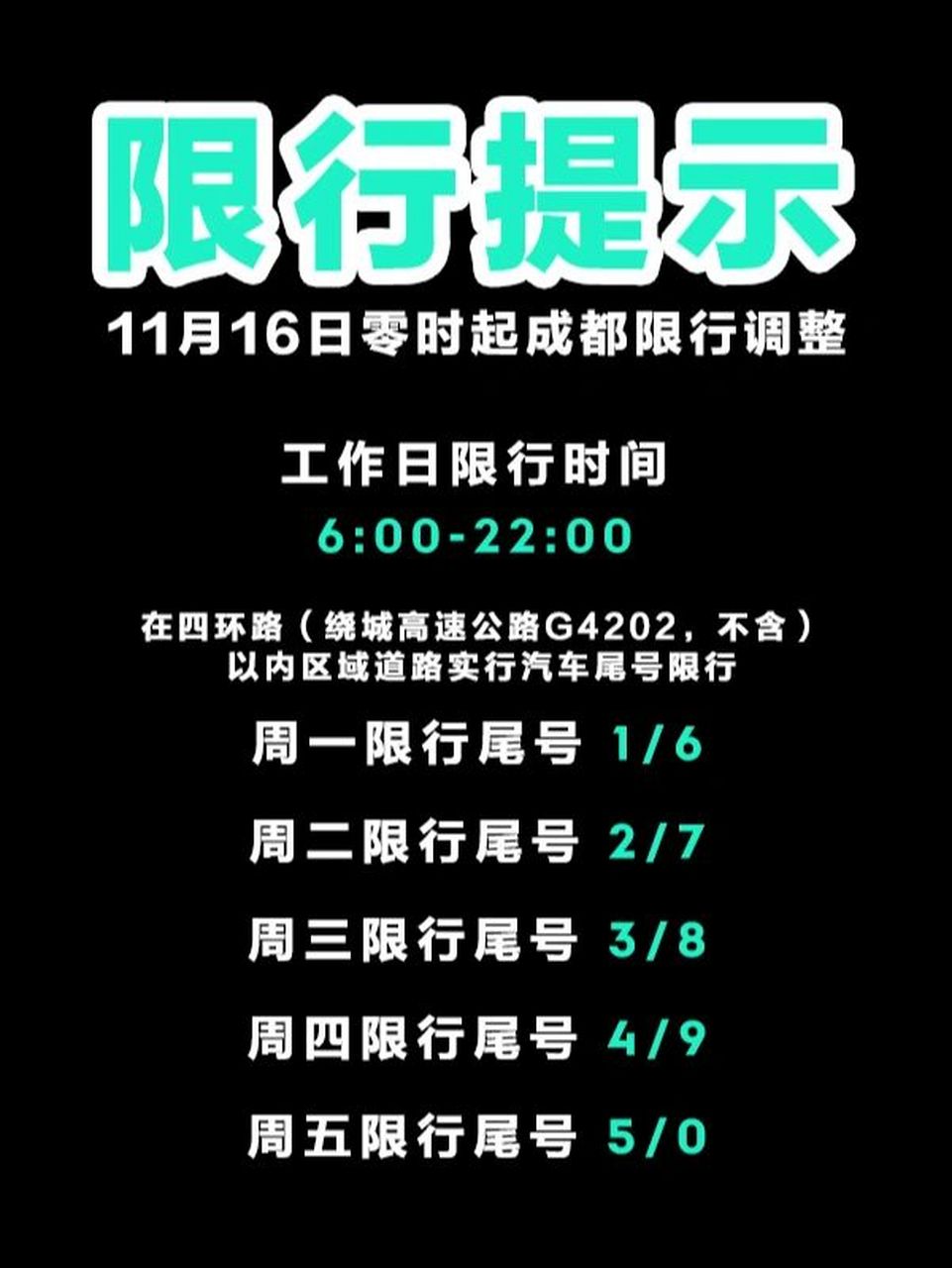 限行提示

11月16日零时起成都限行调整

工作日限行时间

6:00-22:00

在四环路（绕城高速公路G4202，不含）以内区域道路实行汽车尾号限行

周一限行尾号 1/6

周二限行尾号 2/7

周三限行尾号 3/8

周四限行尾号 4/9

周五限行尾号 5/0